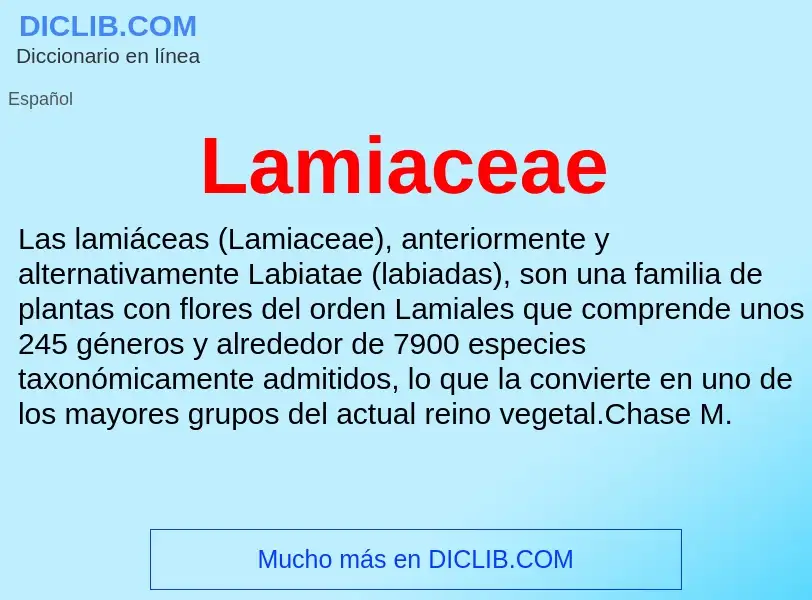 DICLIB.COM
Diccionario en línea

Español

Lamiaceae

Las lamiáceas (Lamiaceae), anteriormente y alternativamente Labiatae (labiadas), son una familia de plantas con flores del orden Lamiales que comprende unos 245 géneros y alrededor de 7900 especies taxonómicamente admitidos, lo que la convierte en uno de los mayores grupos del actual reino vegetal.Chase M.

Mucho más en DICLIB.COM